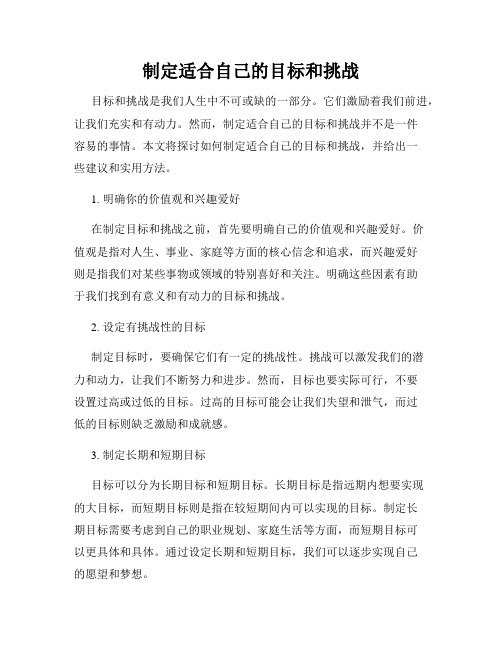 制定适合自己的目标和挑战

目标和挑战是我们人生中不可或缺的一部分。它们激励着我们前进，让我们充实和有动力。然而，制定适合自己的目标和挑战并不是一件容易的事情。本文将探讨如何制定适合自己的目标和挑战，并给出一些建议和实用方法。

1. 明确你的价值观和兴趣爱好

在制定目标和挑战之前，首先要明确自己的价值观和兴趣爱好。价值观是指对人生、事业、家庭等方面的核心信念和追求，而兴趣爱好则是指我们对某些事物或领域的特别喜好和关注。明确这些因素有助于我们找到有意义和有动力的目标和挑战。

2. 设定有挑战性的目标

制定目标时，要确保它们有一定的挑战性。挑战可以激发我们的潜力和动力，让我们不断努力和进步。然而，目标也要实际可行，不要设置过高或过低的目标。过高的目标可能会让我们失望和泄气，而过低的目标则缺乏激励和成就感。

3. 制定长期和短期目标

目标可以分为长期目标和短期目标。长期目标是指远期内想要实现的大目标，而短期目标则是指在较短期间内可以实现的目标。制定长期目标需要考虑到自己的职业规划、家庭生活等方面，而短期目标可以更具体和具体。通过设定长期和短期目标，我们可以逐步实现自己的愿望和梦想。